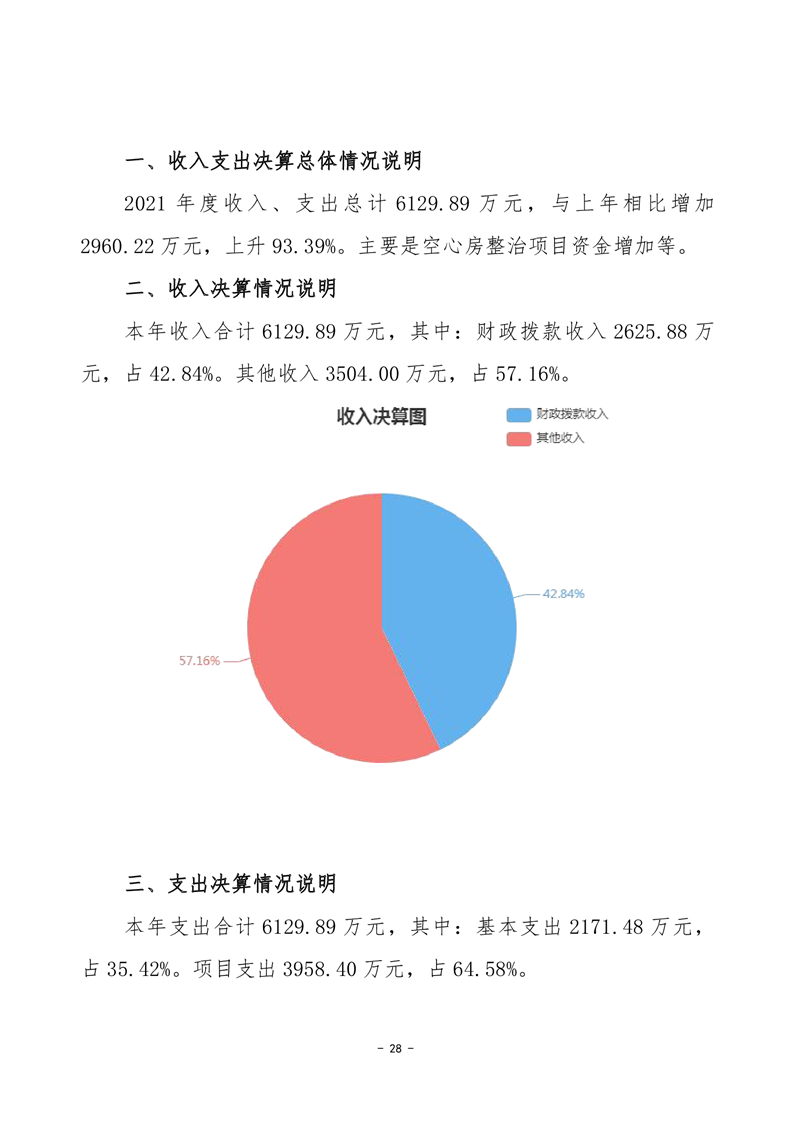 一、收入支出决算总体情况说明

2021 年度收入、支出总计 6129.89 万元，与上年相比增加 2960.22 万元，上升 93.39%。主要是空心房整治项目资金增加等。

二、收入决算情况说明

本年收入合计 6129.89 万元，其中：财政拨款收入 2625.88 万元，占 42.84%。其他收入 3504.00 万元，占 57.16%。

收入决算图

财政拨款收入
其他收入

42.84%
57.16%

三、支出决算情况说明

本年支出合计 6129.89 万元，其中：基本支出 2171.48 万元，占 35.42%。项目支出 3958.40 万元，占 64.58%。

- 28 -